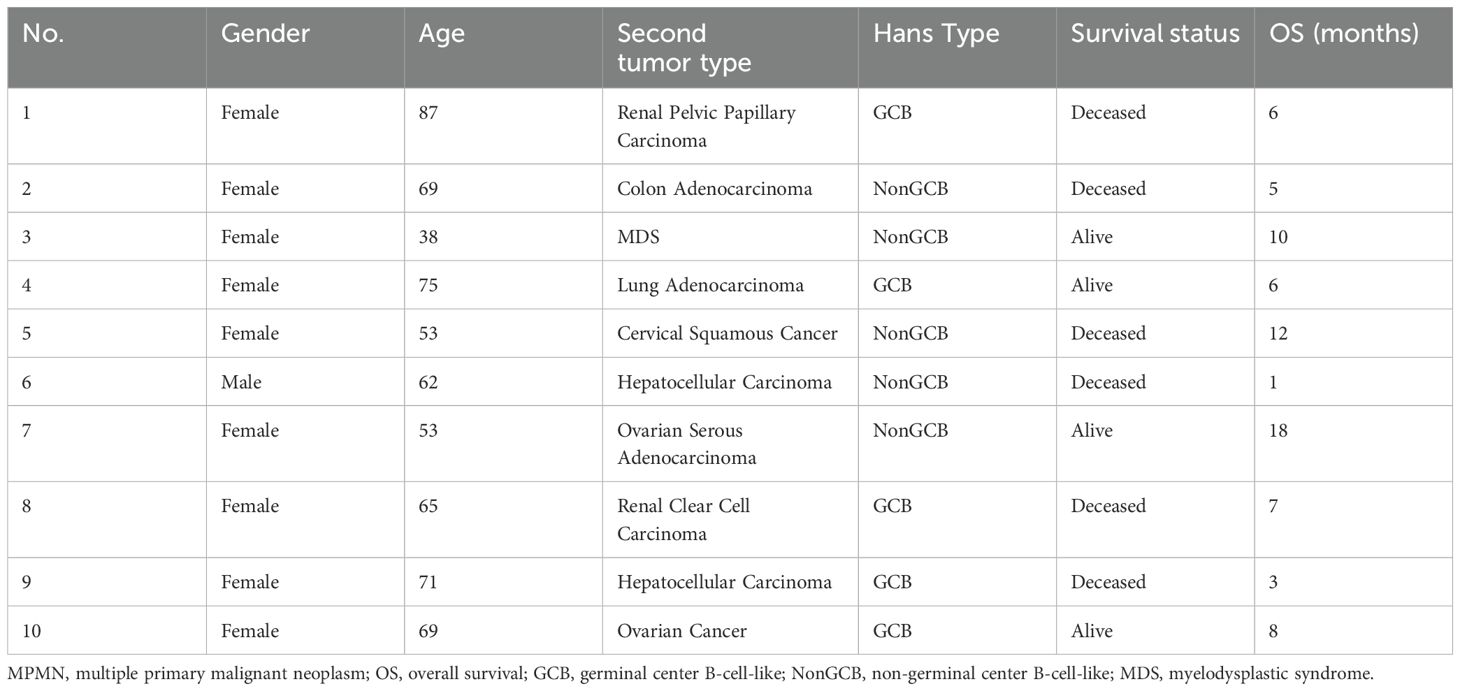 | No. | Gender | Age | Second tumor type | Hans Type | Survival status | OS (months) |
|---|---|---|---|---|---|---|
| 1 | Female | 87 | Renal Pelvic Papillary Carcinoma | GCB | Deceased | 6 |
| 2 | Female | 69 | Colon Adenocarcinoma | NonGCB | Deceased | 5 |
| 3 | Female | 38 | MDS | NonGCB | Alive | 10 |
| 4 | Female | 75 | Lung Adenocarcinoma | GCB | Alive | 6 |
| 5 | Female | 53 | Cervical Squamous Cancer | NonGCB | Deceased | 12 |
| 6 | Male | 62 | Hepatocellular Carcinoma | NonGCB | Deceased | 1 |
| 7 | Female | 53 | Ovarian Serous Adenocarcinoma | NonGCB | Alive | 18 |
| 8 | Female | 65 | Renal Clear Cell Carcinoma | GCB | Deceased | 7 |
| 9 | Female | 71 | Hepatocellular Carcinoma | GCB | Deceased | 3 |
| 10 | Female | 69 | Ovarian Cancer | GCB | Alive | 8 |

MPMN, multiple primary malignant neoplasm; OS, overall survival; GCB, germinal center B-cell-like; NonGCB, non-germinal center B-cell-like; MDS, myelodysplastic syndrome.